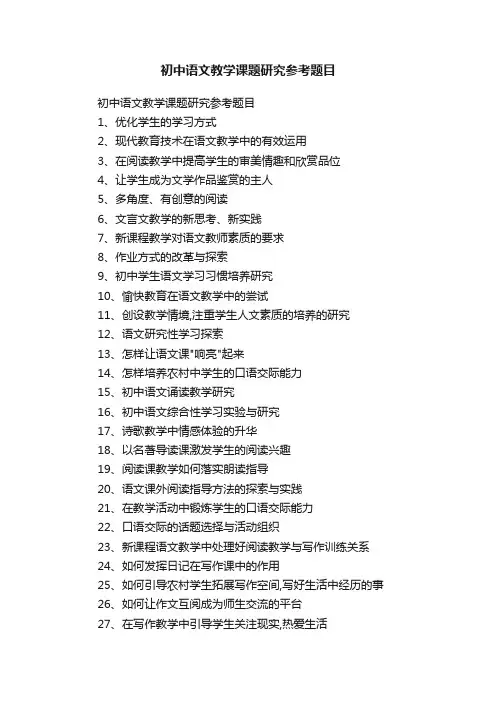 初中语文教学课题研究参考题目

初中语文教学课题研究参考题目

1、优化学生的学习方式

2、现代教育技术在语文教学中的有效运用

3、在阅读教学中提高学生的审美情趣和欣赏品位

4、让学生成为文学作品鉴赏的主人

5、多角度、有创意的阅读

6、文言文教学的新思考、新实践

7、新课程教学对语文教师素质的要求

8、作业方式的改革与探索

9、初中学生语文学习习惯培养研究

10、愉快教育在语文教学中的尝试

11、创设教学情境,注重学生人文素质的培养的研究

12、语文研究性学习探索

13、怎样让语文课"响亮"起来

14、怎样培养农村中学生的口语交际能力

15、初中语文诵读教学研究

16、初中语文综合性学习实验与研究

17、诗歌教学中情感体验的升华

18、以名著导读课激发学生的阅读兴趣

19、阅读课教学如何落实朗读指导

20、语文课外阅读指导方法的探索与实践

21、在教学活动中锻炼学生的口语交际能力

22、口语交际的话题选择与活动组织

23、新课程语文教学中处理好阅读教学与写作训练关系

24、如何发挥日记在写作课中的作用

25、如何引导农村学生拓展写作空间,写好生活中经历的事

26、如何让作文互阅成为师生交流的平台

27、在写作教学中引导学生关注现实,热爱生活